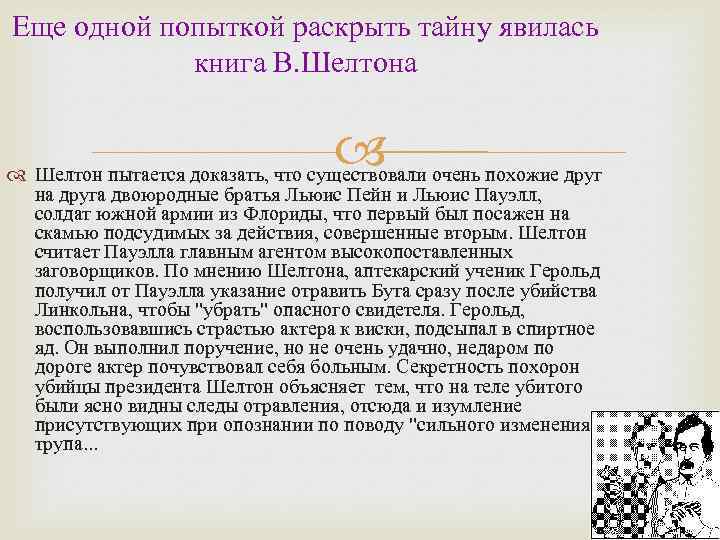 Еще одной попыткой раскрыть тайну явилась книга В.Шелтона

Шелтон пытается доказать, что существовали очень похожие друг на друга двоюродные братья Льюис Пейн и Льюис Пауэлл, солдат южной армии из Флориды, что первый был посажен на скамью подсудимых за действия, совершенные вторым. Шелтон считает Пауэлла главным агентом высокопоставленных заговорщиков. По мнению Шелтона, аптекарский ученик Герольд получил от Пауэлла указание отравить Бута сразу после убийства Линкольна, чтобы "убрать" опасного свидетеля. Герольд, воспользовавшись страстью актера к виски, подсыпал в спиртное яд. Он выполнил поручение, но не очень удачно, недаром по дороге актер почувствовал себя больным. Секретность похорон убийцы президента Шелтон объясняет тем, что на теле убитого были ясно видны следы отравления, отсюда и изумление присутствующих при опознании по поводу "сильного изменения трупа...